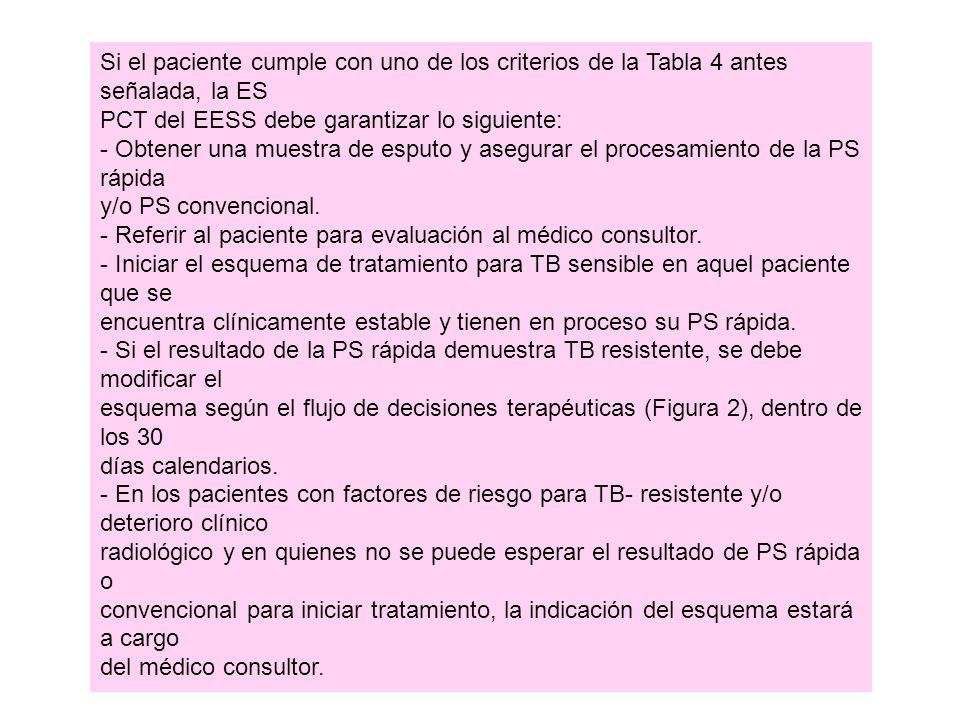 Si el paciente cumple con uno de los criterios de la Tabla 4 antes señalada, la ES PCT del EESS debe garantizar lo siguiente:
- Obtener una muestra de esputo y asegurar el procesamiento de la PS rápida y/o PS convencional.
- Referir al paciente para evaluación al médico consultor.
- Iniciar el esquema de tratamiento para TB sensible en aquel paciente que se encuentra clínicamente estable y tienen en proceso su PS rápida.
- Si el resultado de la PS rápida demuestra TB resistente, se debe modificar el esquema según el flujo de decisiones terapéuticas (Figura 2), dentro de los 30 días calendarios.
- En los pacientes con factores de riesgo para TB- resistente y/o deterioro clínico radiológico y en quienes no se puede esperar el resultado de PS rápida o convencional para iniciar tratamiento, la indicación del esquema estará a cargo del médico consultor.